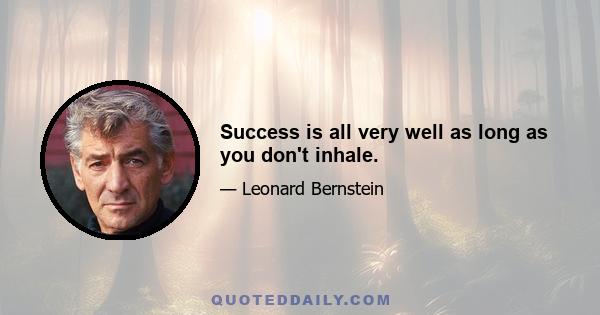 Success is all very well as long as you don't inhale.

— Leonard Bernstein

QUOTEDDAILY.COM